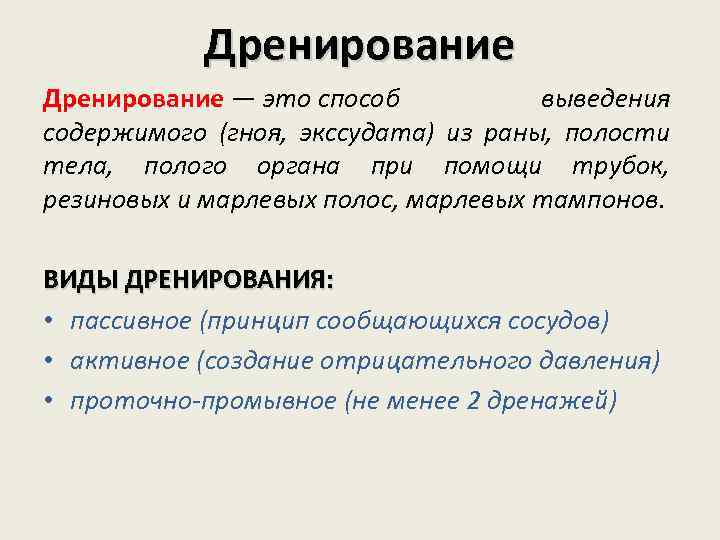 Дренирование

Дренирование — это способ выведения содержимого (гноя, экссудата) из раны, полости тела, полого органа при помощи трубок, резиновых и марлевых полос, марлевых тампонов.

ВИДЫ ДРЕНИРОВАНИЯ:
• пассивное (принцип сообщающихся сосудов)
• активное (создание отрицательного давления)
• проточно-промывное (не менее 2 дренажей)